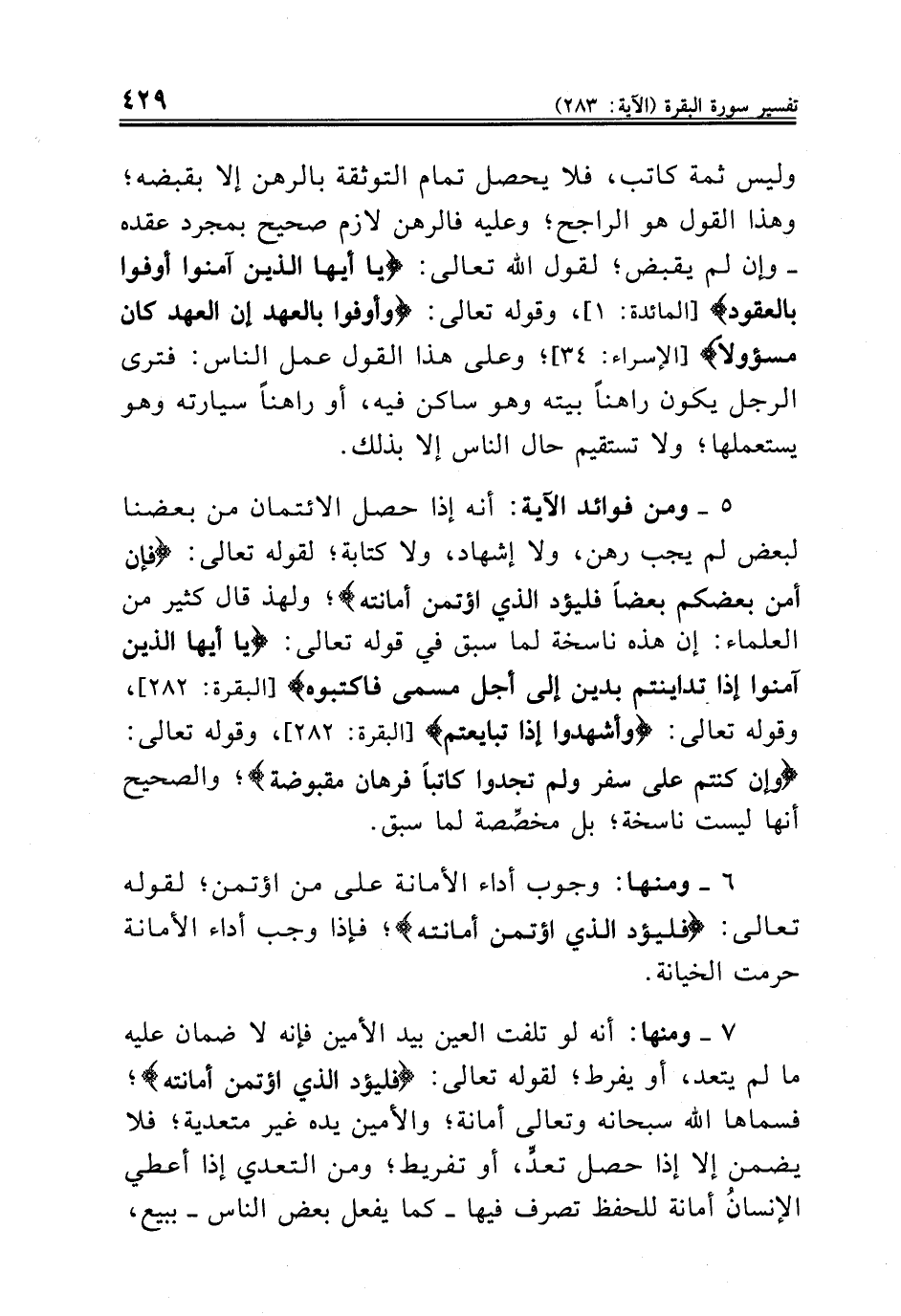 تفسير سورة البقرة (الآية: ٢٨٣)
٤٢٩

وليس ثمة كاتب، فلا يحصل تمام التوثقة بالرهن إلا بقبضه؛ وهذا القول هو الراجح؛ وعليه فالرهن لازم صحيح بمجرد عقده ـ وإن لم يقبض؛ لقول الله تعالى: ﴿يا أيها الذين آمنوا أوفوا بالعقود﴾ [المائدة: ١]، وقوله تعالى: ﴿وأوفوا بالعهد إن العهد كان مسؤولاً﴾ [الإسراء: ٣٤]؛ وعلى هذا القول عمل الناس: فترى الرجل يكون راهناً بيته وهو ساكن فيه، أو راهناً سيارته وهو يستعملها؛ ولا تستقيم حال الناس إلا بذلك.

٥ ـ ومن فوائد الآية: أنه إذا حصل الائتمان من بعضنا لبعض لم يجب رهن، ولا إشهاد، ولا كتابة؛ لقوله تعالى: ﴿فإن أمن بعضكم بعضاً فليؤد الذي اؤتمن أمانته﴾؛ ولهذ قال كثير من العلماء: إن هذه ناسخة لما سبق في قوله تعالى: ﴿يا أيها الذين آمنوا إذا تداينتم بدين إلى أجل مسمى فاكتبوه﴾ [البقرة: ٢٨٢]، وقوله تعالى: ﴿وأشهدوا إذا تبايعتم﴾ [البقرة: ٢٨٢]، وقوله تعالى: ﴿وإن كنتم على سفر ولم تجدوا كاتباً فرهان مقبوضة﴾؛ والصحيح أنها ليست ناسخة؛ بل مخصِّصة لما سبق.

٦ ـ ومنها: وجوب أداء الأمانة على من اؤتمن؛ لقوله تعالى: ﴿فليؤد الذي اؤتمن أمانته﴾؛ فإذا وجب أداء الأمانة حرمت الخيانة.

٧ ـ ومنها: أنه لو تلفت العين بيد الأمين فإنه لا ضمان عليه ما لم يتعد، أو يفرط؛ لقوله تعالى: ﴿فليؤد الذي اؤتمن أمانته﴾؛ فسماها الله سبحانه وتعالى أمانة؛ والأمين يده غير متعدية؛ فلا يضمن إلا إذا حصل تعدٍّ، أو تفريط؛ ومن التعدي إذا أعطي الإنسانُ أمانة للحفظ تصرف فيها ـ كما يفعل بعض الناس ـ ببيع،